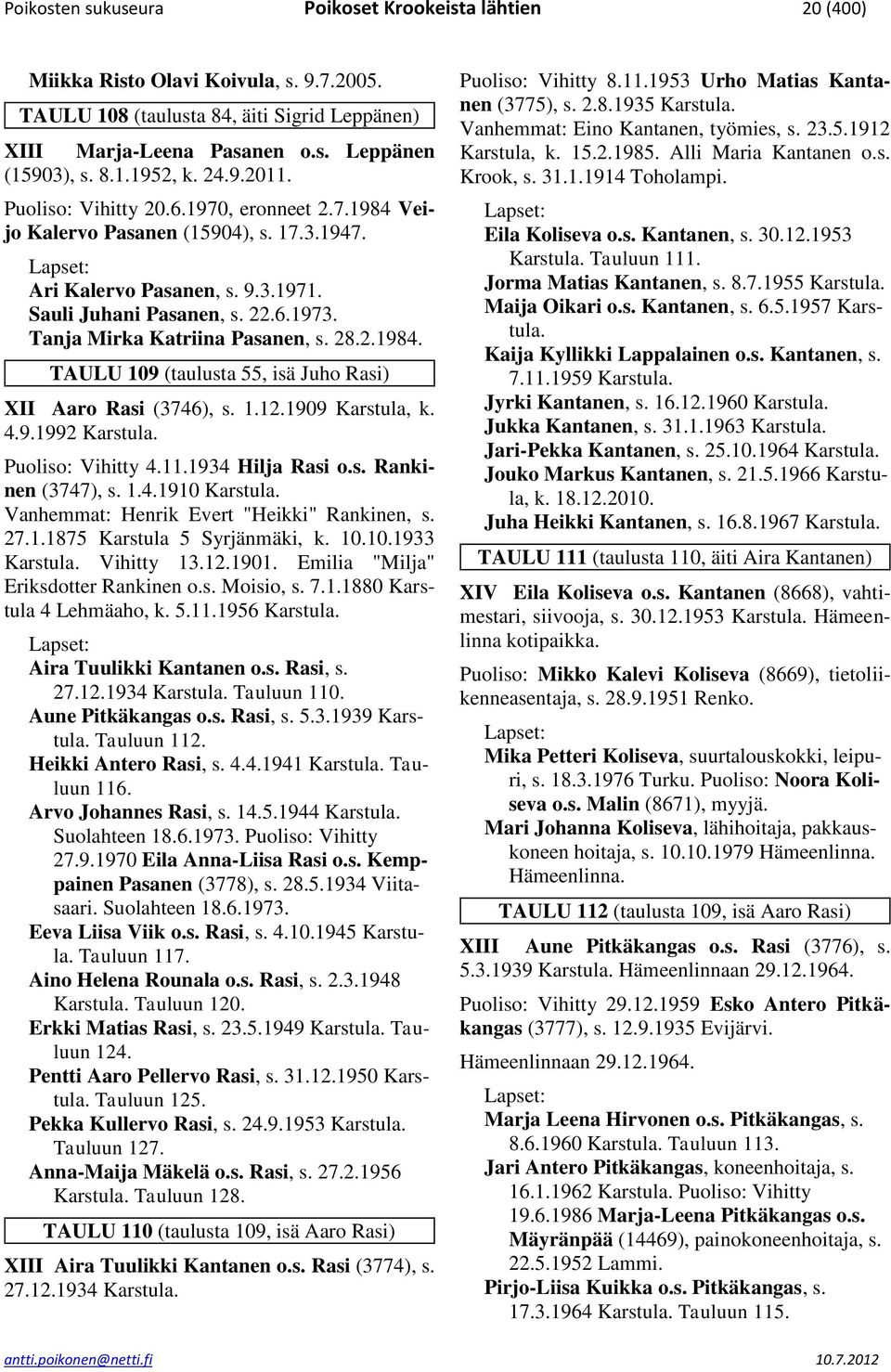 Poikosten sukuseura Poikoset Krookeista lähtien 20 (400)

Miikka Risto Olavi Koivula, s. 9.7.2005.

TAULU 108 (taulusta 84, äiti Sigrid Leppänen)

XIII Marja-Leena Pasanen o.s. Leppänen (15903), s. 8.1.1952, k. 24.9.2011.

Puoliso: Vihitty 20.6.1970, eronneet 2.7.1984 Veijo Kalervo Pasanen (15904), s. 17.3.1947.

Lapset:
Ari Kalervo Pasanen, s. 9.3.1971.
Sauli Juhani Pasanen, s. 22.6.1973.
Tanja Mirka Katriina Pasanen, s. 28.2.1984.

TAULU 109 (taulusta 55, isä Juho Rasi)

XII Aaro Rasi (3746), s. 1.12.1909 Karstula, k. 4.9.1992 Karstula.

Puoliso: Vihitty 4.11.1934 Hilja Rasi o.s. Rankinen (3747), s. 1.4.1910 Karstula. Vanhemmat: Henrik Evert "Heikki" Rankinen, s. 27.1.1875 Karstula 5 Syrjänmäki, k. 10.10.1933 Karstula. Vihitty 13.12.1901. Emilia "Milja" Eriksdotter Rankinen o.s. Moisio, s. 7.1.1880 Karstula 4 Lehmäaho, k. 5.11.1956 Karstula.

Lapset:
Aira Tuulikki Kantanen o.s. Rasi, s. 27.12.1934 Karstula. Tauluun 110.
Aune Pitkäkangas o.s. Rasi, s. 5.3.1939 Karstula. Tauluun 112.
Heikki Antero Rasi, s. 4.4.1941 Karstula. Tauluun 116.
Arvo Johannes Rasi, s. 14.5.1944 Karstula. Suolahteen 18.6.1973. Puoliso: Vihitty 27.9.1970 Eila Anna-Liisa Rasi o.s. Kemppainen Pasanen (3778), s. 28.5.1934 Viitasaari. Suolahteen 18.6.1973.
Eeva Liisa Viik o.s. Rasi, s. 4.10.1945 Karstula. Tauluun 117.
Aino Helena Rounala o.s. Rasi, s. 2.3.1948 Karstula. Tauluun 120.
Erkki Matias Rasi, s. 23.5.1949 Karstula. Tauluun 124.
Pentti Aaro Pellervo Rasi, s. 31.12.1950 Karstula. Tauluun 125.
Pekka Kullervo Rasi, s. 24.9.1953 Karstula. Tauluun 127.
Anna-Maija Mäkelä o.s. Rasi, s. 27.2.1956 Karstula. Tauluun 128.

TAULU 110 (taulusta 109, isä Aaro Rasi)

XIII Aira Tuulikki Kantanen o.s. Rasi (3774), s. 27.12.1934 Karstula.

Puoliso: Vihitty 8.11.1953 Urho Matias Kantanen (3775), s. 2.8.1935 Karstula. Vanhemmat: Eino Kantanen, työmies, s. 23.5.1912 Karstula, k. 15.2.1985. Alli Maria Kantanen o.s. Krook, s. 31.1.1914 Toholampi.

Lapset:
Eila Koliseva o.s. Kantanen, s. 30.12.1953 Karstula. Tauluun 111.
Jorma Matias Kantanen, s. 8.7.1955 Karstula.
Maija Oikari o.s. Kantanen, s. 6.5.1957 Karstula.
Kaija Kyllikki Lappalainen o.s. Kantanen, s. 7.11.1959 Karstula.
Jyrki Kantanen, s. 16.12.1960 Karstula.
Jukka Kantanen, s. 31.1.1963 Karstula.
Jari-Pekka Kantanen, s. 25.10.1964 Karstula.
Jouko Markus Kantanen, s. 21.5.1966 Karstula, k. 18.12.2010.
Juha Heikki Kantanen, s. 16.8.1967 Karstula.

TAULU 111 (taulusta 110, äiti Aira Kantanen)

XIV Eila Koliseva o.s. Kantanen (8668), vahtimestari, siivooja, s. 30.12.1953 Karstula. Hämeenlinna kotipaikka.

Puoliso: Mikko Kalevi Koliseva (8669), tietoliikenneasentaja, s. 28.9.1951 Renko.

Lapset:
Mika Petteri Koliseva, suurtalouskokki, leipuri, s. 18.3.1976 Turku. Puoliso: Noora Koliseva o.s. Malin (8671), myyjä.
Mari Johanna Koliseva, lähihoitaja, pakkauskoneen hoitaja, s. 10.10.1979 Hämeenlinna. Hämeenlinna.

TAULU 112 (taulusta 109, isä Aaro Rasi)

XIII Aune Pitkäkangas o.s. Rasi (3776), s. 5.3.1939 Karstula. Hämeenlinnaan 29.12.1964.

Puoliso: Vihitty 29.12.1959 Esko Antero Pitkäkangas (3777), s. 12.9.1935 Evijärvi.

Hämeenlinnaan 29.12.1964.

Lapset:
Marja Leena Hirvonen o.s. Pitkäkangas, s. 8.6.1960 Karstula. Tauluun 113.
Jari Antero Pitkäkangas, koneenhoitaja, s. 16.1.1962 Karstula. Puoliso: Vihitty 19.6.1986 Marja-Leena Pitkäkangas o.s. Mäyränpää (14469), painokoneenhoitaja, s. 22.5.1952 Lammi.
Pirjo-Liisa Kuikka o.s. Pitkäkangas, s. 17.3.1964 Karstula. Tauluun 115.

antti.poikonen@netti.fi 10.7.2012